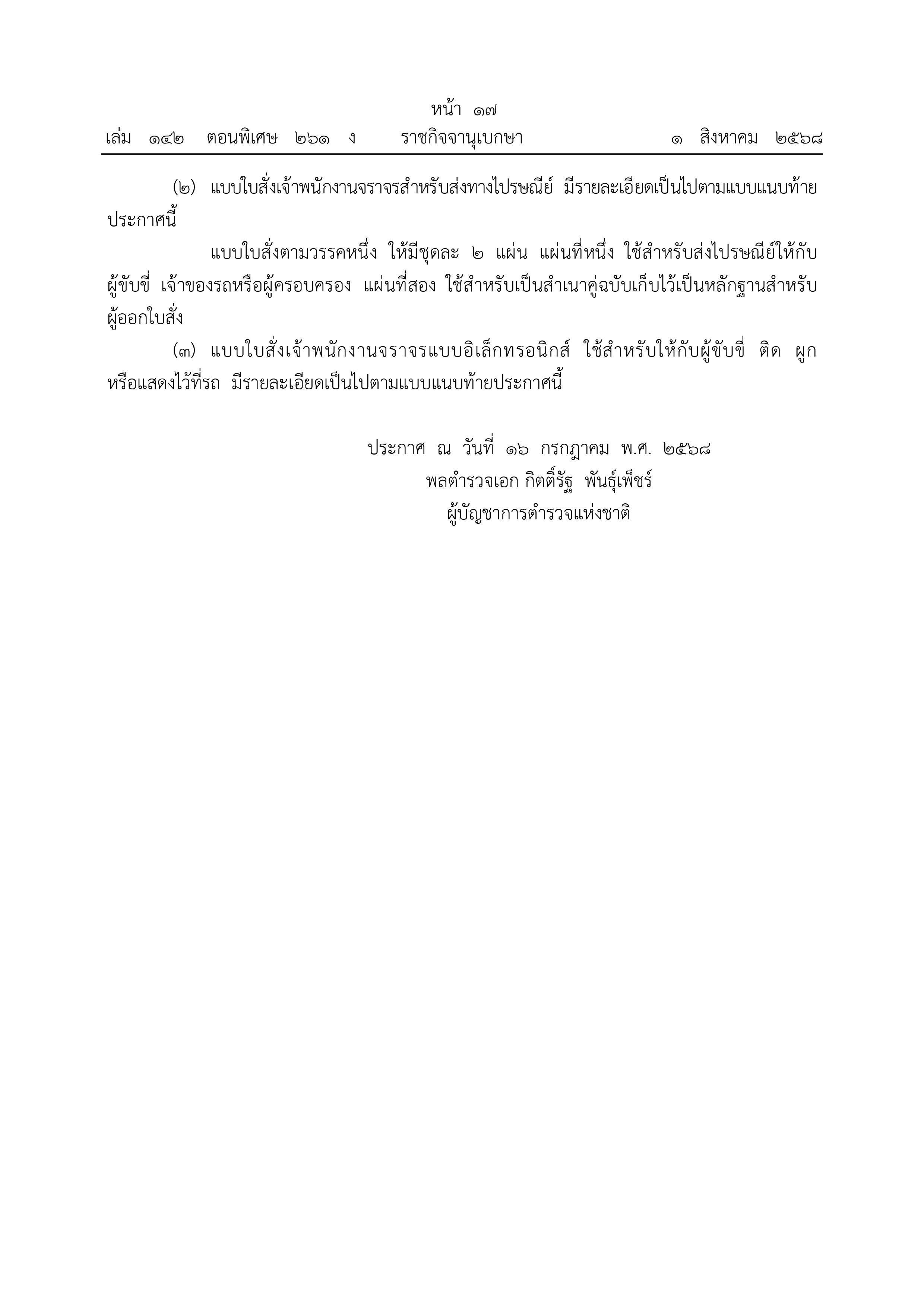 หน้า ๑๗
เล่ม ๑๔๒ ตอนพิเศษ ๒๖๑ ง ราชกิจจานุเบกษา ๑ สิงหาคม ๒๕๖๘

(๒) แบบใบสั่งเจ้าพนักงานจราจรสำหรับส่งทางไปรษณีย์ มีรายละเอียดเป็นไปตามแบบแนบท้ายประกาศนี้

แบบใบสั่งตามวรรคหนึ่ง ให้มีชุดละ ๒ แผ่น แผ่นที่หนึ่ง ใช้สำหรับส่งไปรษณีย์ให้กับผู้ขับขี่ เจ้าของรถหรือผู้ครอบครอง แผ่นที่สอง ใช้สำหรับเป็นสำเนาคู่ฉบับเก็บไว้เป็นหลักฐานสำหรับผู้ออกใบสั่ง

(๓) แบบใบสั่งเจ้าพนักงานจราจรแบบอิเล็กทรอนิกส์ ใช้สำหรับให้กับผู้ขับขี่ ติด ผูก หรือแสดงไว้ที่รถ มีรายละเอียดเป็นไปตามแบบแนบท้ายประกาศนี้

ประกาศ ณ วันที่ ๑๖ กรกฎาคม พ.ศ. ๒๕๖๘
พลตำรวจเอก กิตติ์รัฐ พันธุ์เพ็ชร์
ผู้บัญชาการตำรวจแห่งชาติ